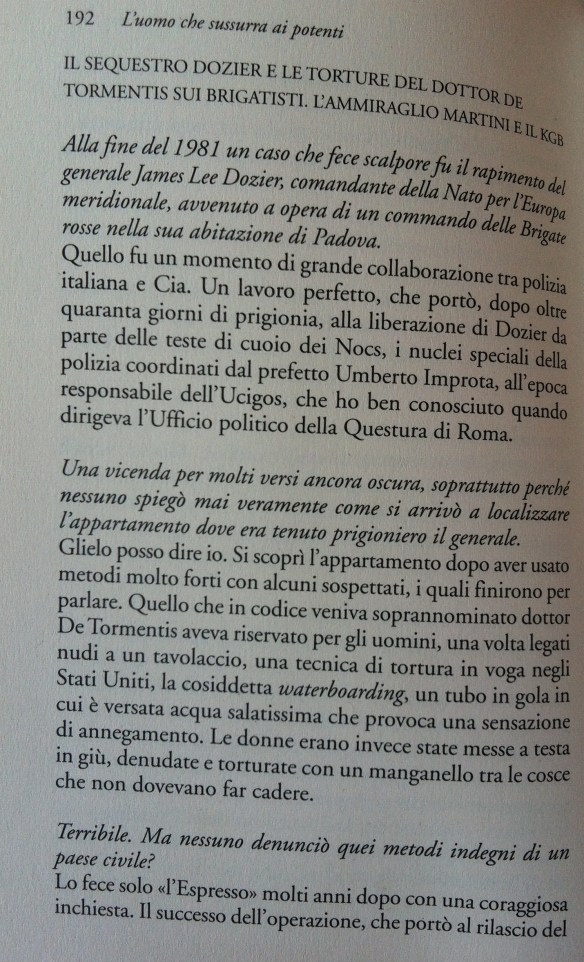 192 L'uomo che sussurra ai potenti

IL SEQUESTRO DOZIER E LE TORTURE DEL DOTTOR DE TORMENTIS SUI BRIGATISTI. L'AMMIRAGLIO MARTINI E IL KGB

Alla fine del 1981 un caso che fece scalpore fu il rapimento del generale James Lee Dozier, comandante della Nato per l'Europa meridionale, avvenuto a opera di un commando delle Brigate rosse nella sua abitazione di Padova.
Quello fu un momento di grande collaborazione tra polizia italiana e Cia. Un lavoro perfetto, che portò, dopo oltre quaranta giorni di prigionia, alla liberazione di Dozier da parte delle teste di cuoio dei Nocs, i nuclei speciali della polizia coordinati dal prefetto Umberto Improta, all'epoca responsabile dell'Ucigos, che ho ben conosciuto quando dirigeva l'Ufficio politico della Questura di Roma.

Una vicenda per molti versi ancora oscura, soprattutto perché nessuno spiegò mai veramente come si arrivò a localizzare l'appartamento dove era tenuto prigioniero il generale.
Glielo posso dire io. Si scoprì l'appartamento dopo aver usato metodi molto forti con alcuni sospettati, i quali finirono per parlare. Quello che in codice veniva soprannominato dottor De Tormentis aveva riservato per gli uomini, una volta legati nudi a un tavolaccio, una tecnica di tortura in voga negli Stati Uniti, la cosiddetta waterboarding, un tubo in gola in cui è versata acqua salatissima che provoca una sensazione di annegamento. Le donne erano invece state messe a testa in giù, denudate e torturate con un manganello tra le cosce che non dovevano far cadere.

Terribile. Ma nessuno denunciò quei metodi indegni di un paese civile?
Lo fece solo «l'Espresso» molti anni dopo con una coraggiosa inchiesta. Il successo dell'operazione, che portò al rilascio del